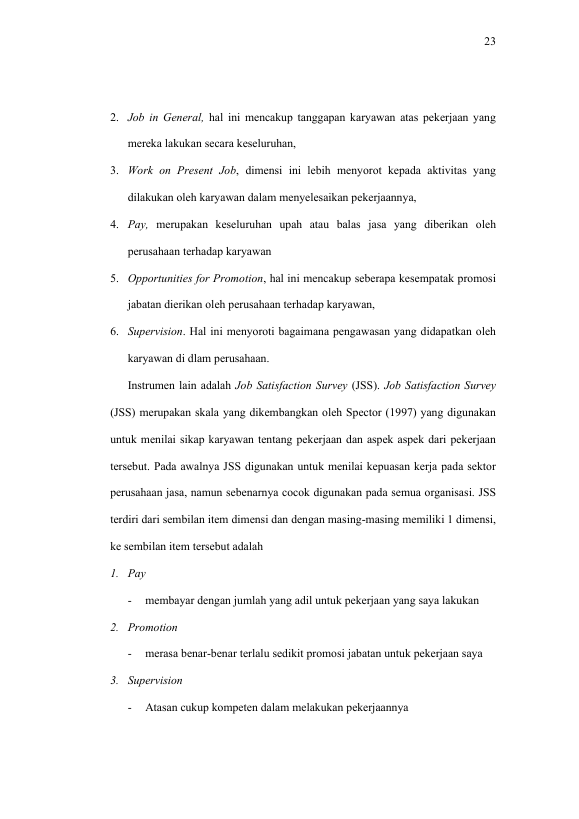 23

2. Job in General, hal ini mencakup tanggapan karyawan atas pekerjaan yang mereka lakukan secara keseluruhan,

3. Work on Present Job, dimensi ini lebih menyorot kepada aktivitas yang dilakukan oleh karyawan dalam menyelesaikan pekerjaannya,

4. Pay, merupakan keseluruhan upah atau balas jasa yang diberikan oleh perusahaan terhadap karyawan

5. Opportunities for Promotion, hal ini mencakup seberapa kesempatak promosi jabatan dierikan oleh perusahaan terhadap karyawan,

6. Supervision. Hal ini menyoroti bagaimana pengawasan yang didapatkan oleh karyawan di dlam perusahaan.

Instrumen lain adalah Job Satisfaction Survey (JSS). Job Satisfaction Survey (JSS) merupakan skala yang dikembangkan oleh Spector (1997) yang digunakan untuk menilai sikap karyawan tentang pekerjaan dan aspek aspek dari pekerjaan tersebut. Pada awalnya JSS digunakan untuk menilai kepuasan kerja pada sektor perusahaan jasa, namun sebenarnya cocok digunakan pada semua organisasi. JSS terdiri dari sembilan item dimensi dan dengan masing-masing memiliki 1 dimensi, ke sembilan item tersebut adalah

1. Pay

- membayar dengan jumlah yang adil untuk pekerjaan yang saya lakukan

2. Promotion

- merasa benar-benar terlalu sedikit promosi jabatan untuk pekerjaan saya

3. Supervision

- Atasan cukup kompeten dalam melakukan pekerjaannya